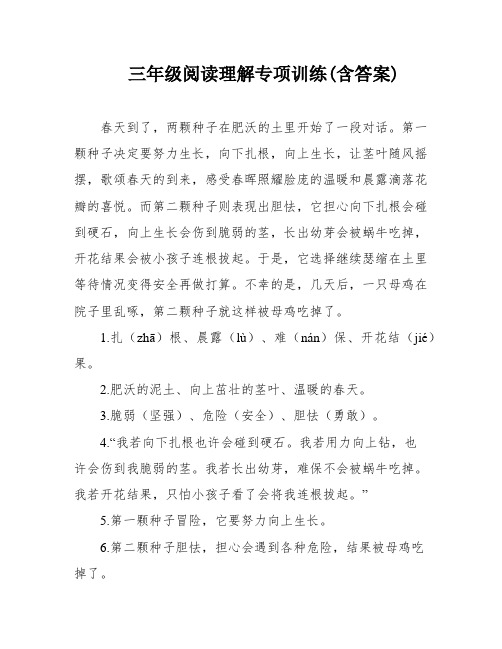 三年级阅读理解专项训练(含答案)

春天到了，两颗种子在肥沃的土里开始了一段对话。第一颗种子决定要努力生长，向下扎根，向上生长，让茎叶随风摇摆，歌颂春天的到来，感受春晖照耀脸庞的温暖和晨露滴落花瓣的喜悦。而第二颗种子则表现出胆怯，它担心向下扎根会碰到硬石，向上生长会伤到脆弱的茎，长出幼芽会被蜗牛吃掉，开花结果会被小孩子连根拔起。于是，它选择继续瑟缩在土里等待情况变得安全再做打算。不幸的是，几天后，一只母鸡在院子里乱啄，第二颗种子就这样被母鸡吃掉了。

1.扎（zhā）根、晨露（lù）、难（nán）保、开花结（jié）果。

2.肥沃的泥土、向上茁壮的茎叶、温暖的春天。

3.脆弱（坚强）、危险（安全）、胆怯（勇敢）。

4.“我若向下扎根也许会碰到硬石。我若用力向上钻，也许会伤到我脆弱的茎。我若长出幼芽，难保不会被蜗牛吃掉。我若开花结果，只怕小孩子看了会将我连根拔起。”

5.第一颗种子冒险，它要努力向上生长。

6.第二颗种子胆怯，担心会遇到各种危险，结果被母鸡吃掉了。